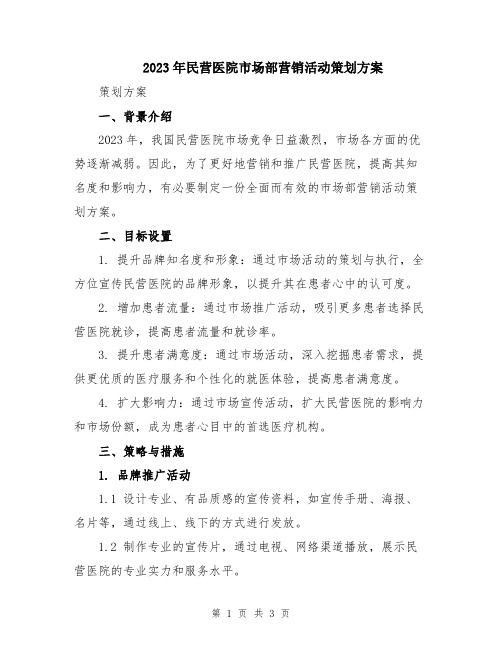 2023年民营医院市场部营销活动策划方案

策划方案

一、背景介绍

2023年，我国民营医院市场竞争日益激烈，市场各方面的优势逐渐减弱。因此，为了更好地营销和推广民营医院，提高其知名度和影响力，有必要制定一份全面而有效的市场部营销活动策划方案。

二、目标设置

1. 提升品牌知名度和形象：通过市场活动的策划与执行，全方位宣传民营医院的品牌形象，以提升其在患者心中的认可度。

2. 增加患者流量：通过市场推广活动，吸引更多患者选择民营医院就诊，提高患者流量和就诊率。

3. 提升患者满意度：通过市场活动，深入挖掘患者需求，提供更优质的医疗服务和个性化的就医体验，提高患者满意度。

4. 扩大影响力：通过市场宣传活动，扩大民营医院的影响力和市场份额，成为患者心目中的首选医疗机构。

三、策略与措施

1. 品牌推广活动

1.1 设计专业、有品质感的宣传资料，如宣传手册、海报、名片等，通过线上、线下的方式进行发放。

1.2 制作专业的宣传片，通过电视、网络渠道播放，展示民营医院的专业实力和服务水平。

第 1 页 共 3 页